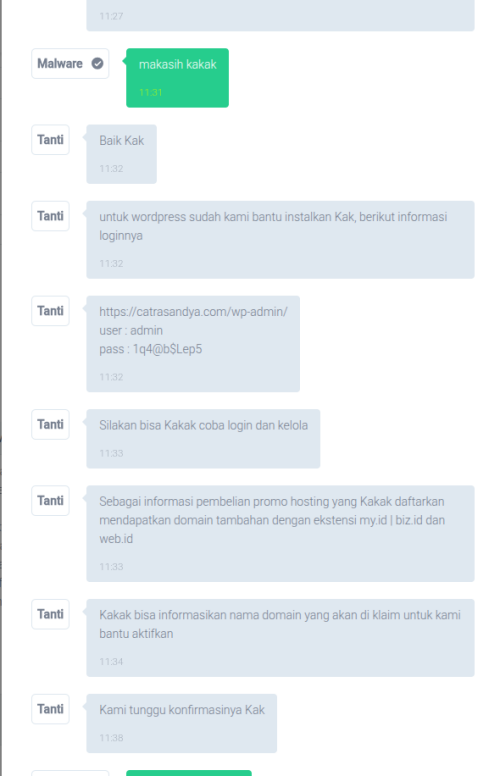 11:27

Malware

makasih kakak

11:31

Tanti

Baik Kak

11:32

Tanti

untuk wordpress sudah kami bantu instalkan Kak, berikut informasi loginnya

11:32

Tanti

https://catrasandya.com/wp-admin/
user : admin
pass : 1q4@b$Lep5

11:32

Tanti

Silakan bisa Kakak coba login dan kelola

11:33

Tanti

Sebagai informasi pembelian promo hosting yang Kakak daftarkan mendapatkan domain tambahan dengan ekstensi my.id | biz.id dan web.id

11:33

Tanti

Kakak bisa informasikan nama domain yang akan di klaim untuk kami bantu aktifkan

11:34

Tanti

Kami tunggu konfirmasinya Kak

11:38